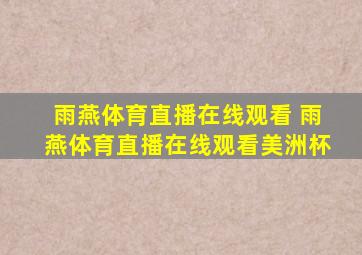 雨燕体育直播在线观看 雨燕体育直播在线观看美洲杯